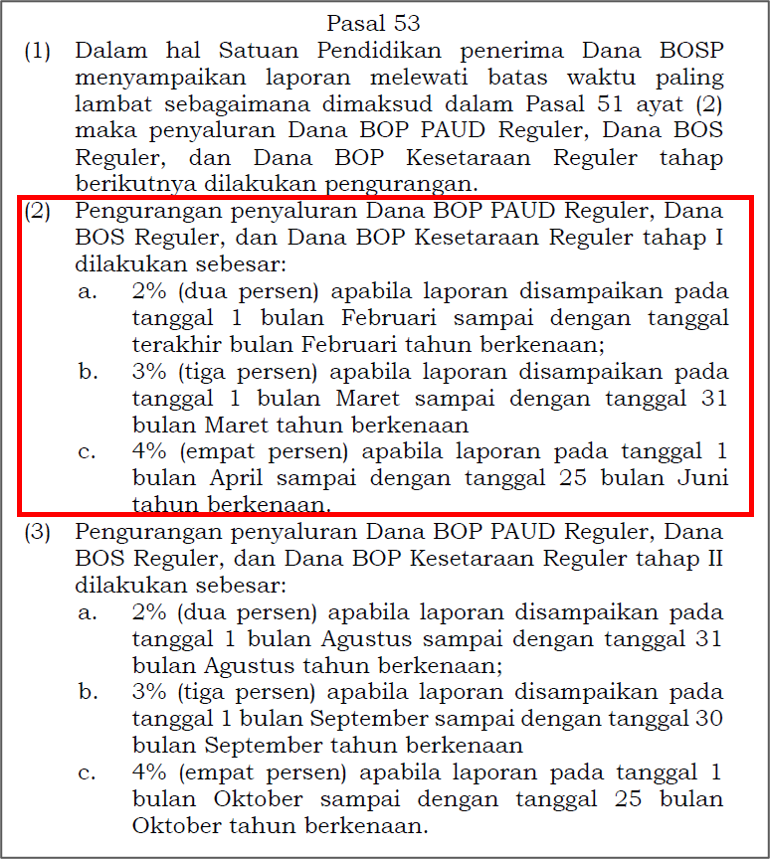 Pasal 53

(1) Dalam hal Satuan Pendidikan penerima Dana BOSP menyampaikan laporan melewati batas waktu paling lambat sebagaimana dimaksud dalam Pasal 51 ayat (2) maka penyaluran Dana BOP PAUD Reguler, Dana BOS Reguler, dan Dana BOP Kesetaraan Reguler tahap berikutnya dilakukan pengurangan.

(2) Pengurangan penyaluran Dana BOP PAUD Reguler, Dana BOS Reguler, dan Dana BOP Kesetaraan Reguler tahap I dilakukan sebesar:

a. 2% (dua persen) apabila laporan disampaikan pada tanggal 1 bulan Februari sampai dengan tanggal terakhir bulan Februari tahun berkenaan;

b. 3% (tiga persen) apabila laporan disampaikan pada tanggal 1 bulan Maret sampai dengan tanggal 31 bulan Maret tahun berkenaan

c. 4% (empat persen) apabila laporan pada tanggal 1 bulan April sampai dengan tanggal 25 bulan Juni tahun berkenaan.

(3) Pengurangan penyaluran Dana BOP PAUD Reguler, Dana BOS Reguler, dan Dana BOP Kesetaraan Reguler tahap II dilakukan sebesar:

a. 2% (dua persen) apabila laporan disampaikan pada tanggal 1 bulan Agustus sampai dengan tanggal 31 bulan Agustus tahun berkenaan;

b. 3% (tiga persen) apabila laporan disampaikan pada tanggal 1 bulan September sampai dengan tanggal 30 bulan September tahun berkenaan

c. 4% (empat persen) apabila laporan pada tanggal 1 bulan Oktober sampai dengan tanggal 25 bulan Oktober tahun berkenaan.